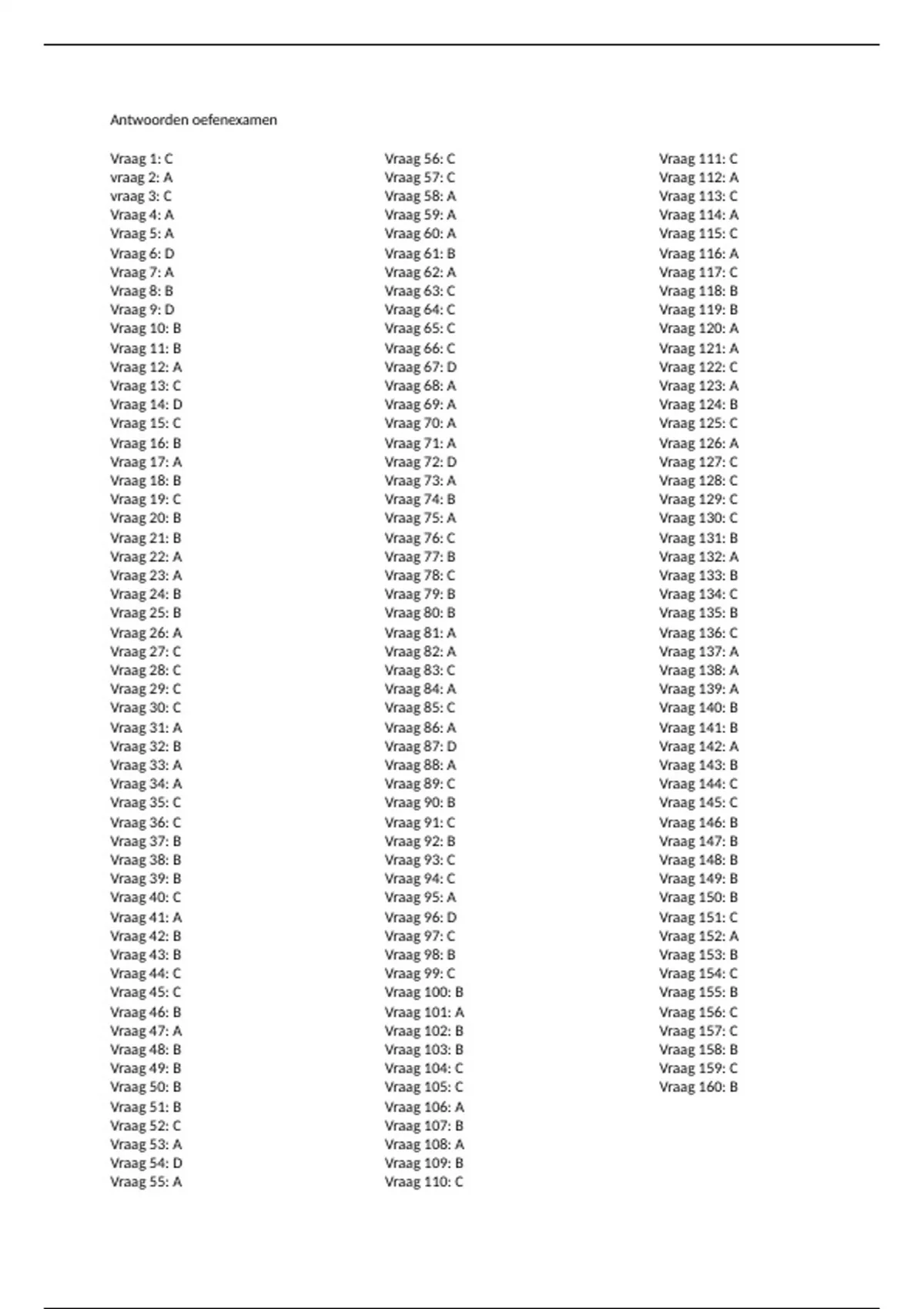 Antwoorden oefenexamen

Vraag 1: C
vraag 2: A
vraag 3: C
Vraag 4: A
Vraag 5: A
Vraag 6: D
Vraag 7: A
Vraag 8: B
Vraag 9: D
Vraag 10: B
Vraag 11: B
Vraag 12: A
Vraag 13: C
Vraag 14: D
Vraag 15: C
Vraag 16: B
Vraag 17: A
Vraag 18: B
Vraag 19: C
Vraag 20: B
Vraag 21: B
Vraag 22: A
Vraag 23: A
Vraag 24: B
Vraag 25: B
Vraag 26: A
Vraag 27: C
Vraag 28: C
Vraag 29: C
Vraag 30: C
Vraag 31: A
Vraag 32: B
Vraag 33: A
Vraag 34: A
Vraag 35: C
Vraag 36: C
Vraag 37: B
Vraag 38: B
Vraag 39: B
Vraag 40: C
Vraag 41: A
Vraag 42: B
Vraag 43: B
Vraag 44: C
Vraag 45: C
Vraag 46: B
Vraag 47: A
Vraag 48: B
Vraag 49: B
Vraag 50: B
Vraag 51: B
Vraag 52: C
Vraag 53: A
Vraag 54: D
Vraag 55: A

Vraag 56: C
Vraag 57: C
Vraag 58: A
Vraag 59: A
Vraag 60: A
Vraag 61: B
Vraag 62: A
Vraag 63: C
Vraag 64: C
Vraag 65: C
Vraag 66: C
Vraag 67: D
Vraag 68: A
Vraag 69: A
Vraag 70: A
Vraag 71: A
Vraag 72: D
Vraag 73: A
Vraag 74: B
Vraag 75: A
Vraag 76: C
Vraag 77: B
Vraag 78: C
Vraag 79: B
Vraag 80: B
Vraag 81: A
Vraag 82: A
Vraag 83: C
Vraag 84: A
Vraag 85: C
Vraag 86: A
Vraag 87: D
Vraag 88: A
Vraag 89: C
Vraag 90: B
Vraag 91: C
Vraag 92: B
Vraag 93: C
Vraag 94: C
Vraag 95: A
Vraag 96: D
Vraag 97: C
Vraag 98: B
Vraag 99: C
Vraag 100: B
Vraag 101: A
Vraag 102: B
Vraag 103: B
Vraag 104: C
Vraag 105: C
Vraag 106: A
Vraag 107: B
Vraag 108: A
Vraag 109: B
Vraag 110: C

Vraag 111: C
Vraag 112: A
Vraag 113: C
Vraag 114: A
Vraag 115: C
Vraag 116: A
Vraag 117: C
Vraag 118: B
Vraag 119: B
Vraag 120: A
Vraag 121: A
Vraag 122: C
Vraag 123: A
Vraag 124: B
Vraag 125: C
Vraag 126: A
Vraag 127: C
Vraag 128: C
Vraag 129: C
Vraag 130: C
Vraag 131: B
Vraag 132: A
Vraag 133: B
Vraag 134: C
Vraag 135: B
Vraag 136: C
Vraag 137: A
Vraag 138: A
Vraag 139: A
Vraag 140: B
Vraag 141: B
Vraag 142: A
Vraag 143: B
Vraag 144: C
Vraag 145: C
Vraag 146: B
Vraag 147: B
Vraag 148: B
Vraag 149: B
Vraag 150: B
Vraag 151: C
Vraag 152: A
Vraag 153: B
Vraag 154: C
Vraag 155: B
Vraag 156: C
Vraag 157: C
Vraag 158: B
Vraag 159: C
Vraag 160: B